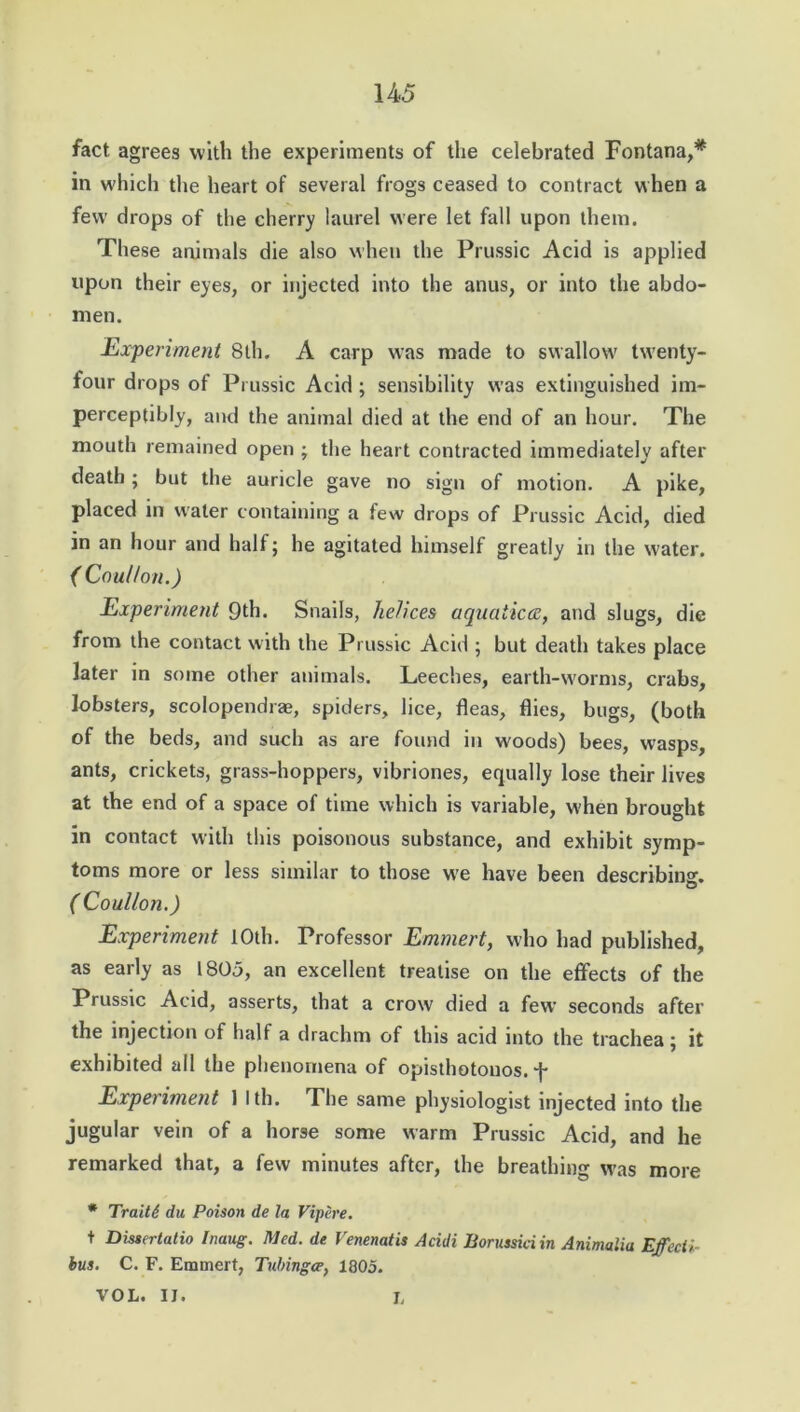 145

fact agrees with the experiments of the celebrated Fontana,* in which the heart of several frogs ceased to contract when a few drops of the cherry laurel were let fall upon them.

These animals die also when the Prussic Acid is applied upon their eyes, or injected into the anus, or into the abdomen.

Experiment 8th. A carp was made to swallow twenty-four drops of Prussic Acid; sensibility was extinguished imperceptibly, and the animal died at the end of an hour. The mouth remained open; the heart contracted immediately after death; but the auricle gave no sign of motion. A pike, placed in water containing a few drops of Prussic Acid, died in an hour and half; he agitated himself greatly in the water. (Coullon.)

Experiment 9th. Snails, helices aquaticæ, and slugs, die from the contact with the Prussic Acid; but death takes place later in some other animals. Leeches, earth-worms, crabs, lobsters, scolopendræ, spiders, lice, fleas, flies, bugs, (both of the beds, and such as are found in woods) bees, wasps, ants, crickets, grass-hoppers, vibriones, equally lose their lives at the end of a space of time which is variable, when brought in contact with this poisonous substance, and exhibit symptoms more or less similar to those we have been describing. (Coullon.)

Experiment 10th. Professor Emmert, who had published, as early as 1805, an excellent treatise on the effects of the Prussic Acid, asserts, that a crow died a few seconds after the injection of half a drachm of this acid into the trachea; it exhibited all the phenomena of opisthotonos.†

Experiment 11th. The same physiologist injected into the jugular vein of a horse some warm Prussic Acid, and he remarked that, a few minutes after, the breathing was more

* Traité du Poison de la Vipère.

† Dissertatio Inaug. Med. de Venenatis Acidi Borussici in Animalia Effectibus. C. F. Emmert, Tubingæ, 1805.

VOL. II. L